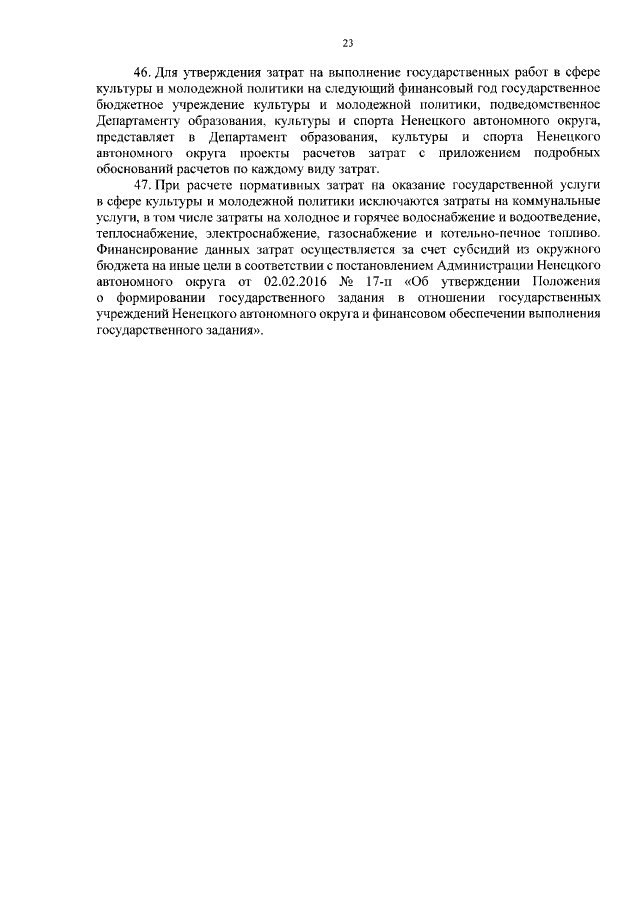 23

46. Для утверждения затрат на выполнение государственных работ в сфере культуры и молодежной политики на следующий финансовый год государственное бюджетное учреждение культуры и молодежной политики, подведомственное Департаменту образования, культуры и спорта Ненецкого автономного округа, представляет в Департамент образования, культуры и спорта Ненецкого автономного округа проекты расчетов затрат с приложением подробных обоснований расчетов по каждому виду затрат.

47. При расчете нормативных затрат на оказание государственной услуги в сфере культуры и молодежной политики исключаются затраты на коммунальные услуги, в том числе затраты на холодное и горячее водоснабжение и водоотведение, теплоснабжение, электроснабжение, газоснабжение и котельно-печное топливо. Финансирование данных затрат осуществляется за счет субсидий из окружного бюджета на иные цели в соответствии с постановлением Администрации Ненецкого автономного округа от 02.02.2016 № 17-п «Об утверждении Положения о формировании государственного задания в отношении государственных учреждений Ненецкого автономного округа и финансовом обеспечении выполнения государственного задания».